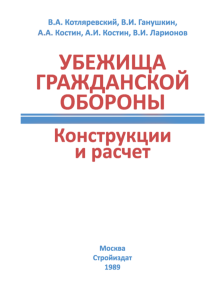 В.А. Котляревский, В.И. Ганушкин, А.А. Костин, А.И. Костин, В.И. Ларионов

УБЕЖИЩА ГРАЖДАНСКОЙ ОБОРОНЫ

Конструкции и расчет

Москва
Стройиздат
1989